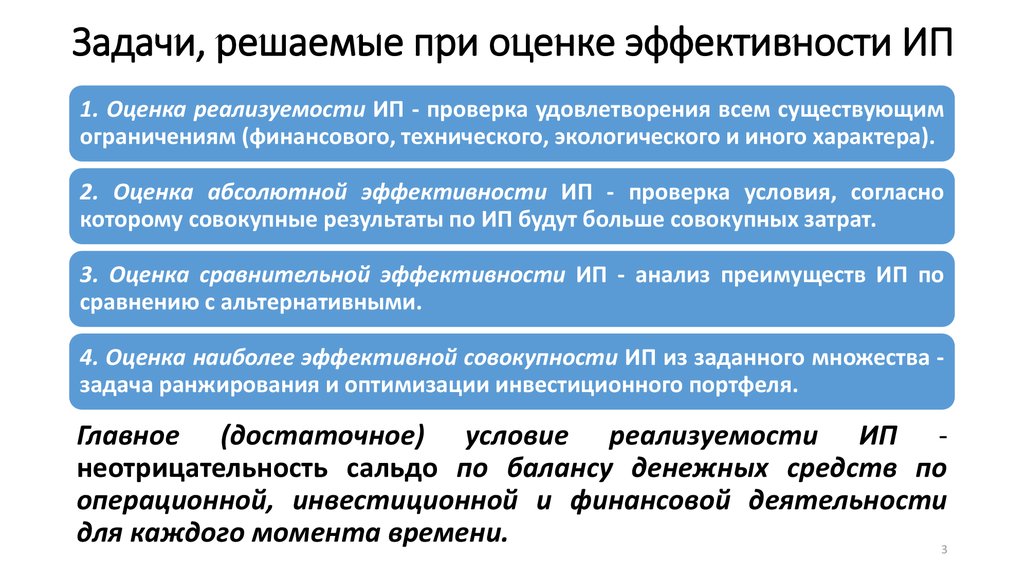 Задачи, решаемые при оценке эффективности ИП

1. Оценка реализуемости ИП - проверка удовлетворения всем существующим ограничениям (финансового, технического, экологического и иного характера).

2. Оценка абсолютной эффективности ИП - проверка условия, согласно которому совокупные результаты по ИП будут больше совокупных затрат.

3. Оценка сравнительной эффективности ИП - анализ преимуществ ИП по сравнению с альтернативными.

4. Оценка наиболее эффективной совокупности ИП из заданного множества - задача ранжирования и оптимизации инвестиционного портфеля.

Главное (достаточное) условие реализуемости ИП - неотрицательность сальдо по балансу денежных средств по операционной, инвестиционной и финансовой деятельности для каждого момента времени.

3